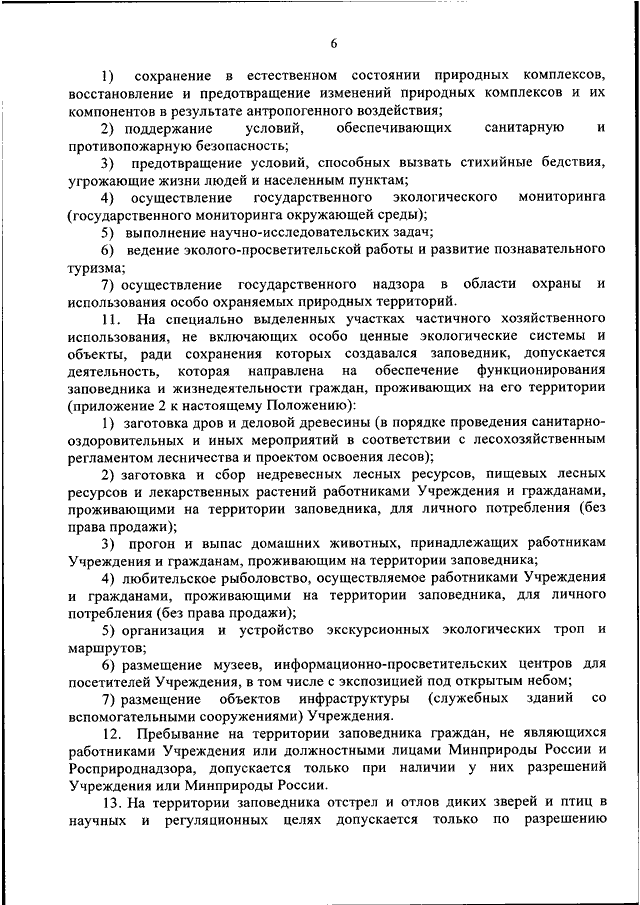 6

1) сохранение в естественном состоянии природных комплексов, восстановление и предотвращение изменений природных комплексов и их компонентов в результате антропогенного воздействия;

2) поддержание условий, обеспечивающих санитарную и противопожарную безопасность;

3) предотвращение условий, способных вызвать стихийные бедствия, угрожающие жизни людей и населенным пунктам;

4) осуществление государственного экологического мониторинга (государственного мониторинга окружающей среды);

5) выполнение научно-исследовательских задач;

6) ведение эколого-просветительской работы и развитие познавательного туризма;

7) осуществление государственного надзора в области охраны и использования особо охраняемых природных территорий.

11. На специально выделенных участках частичного хозяйственного использования, не включающих особо ценные экологические системы и объекты, ради сохранения которых создавался заповедник, допускается деятельность, которая направлена на обеспечение функционирования заповедника и жизнедеятельности граждан, проживающих на его территории (приложение 2 к настоящему Положению):

1) заготовка дров и деловой древесины (в порядке проведения санитарно-оздоровительных и иных мероприятий в соответствии с лесохозяйственным регламентом лесничества и проектом освоения лесов);

2) заготовка и сбор недревесных лесных ресурсов, пищевых лесных ресурсов и лекарственных растений работниками Учреждения и гражданами, проживающими на территории заповедника, для личного потребления (без права продажи);

3) прогон и выпас домашних животных, принадлежащих работникам Учреждения и гражданам, проживающим на территории заповедника;

4) любительское рыболовство, осуществляемое работниками Учреждения и гражданами, проживающими на территории заповедника, для личного потребления (без права продажи);

5) организация и устройство экскурсионных экологических троп и маршрутов;

6) размещение музеев, информационно-просветительских центров для посетителей Учреждения, в том числе с экспозицией под открытым небом;

7) размещение объектов инфраструктуры (служебных зданий со вспомогательными сооружениями) Учреждения.

12. Пребывание на территории заповедника граждан, не являющихся работниками Учреждения или должностными лицами Минприроды России и Росприроднадзора, допускается только при наличии у них разрешений Учреждения или Минприроды России.

13. На территории заповедника отстрел и отлов диких зверей и птиц в научных и регуляционных целях допускается только по разрешению